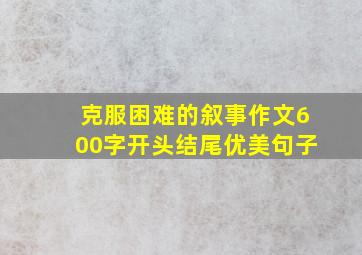 克服困难的叙事作文600字开头结尾优美句子